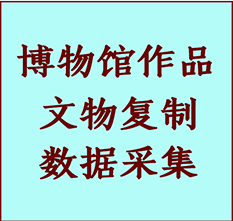 博物馆作品
文物复制
数据采集